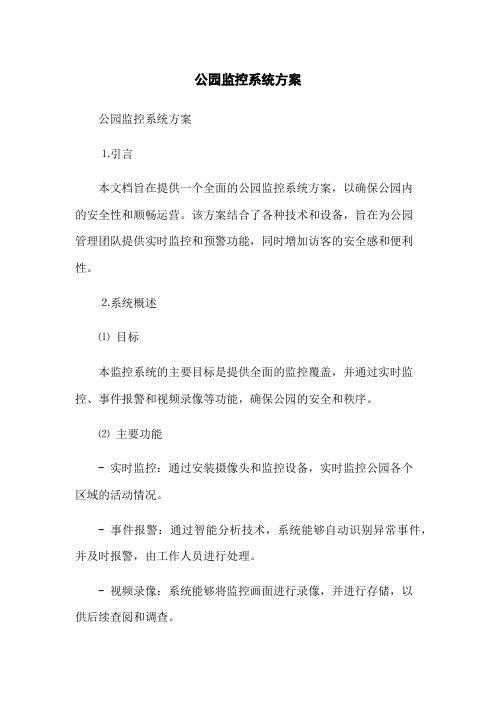 公园监控系统方案

公园监控系统方案

1.引言

本文档旨在提供一个全面的公园监控系统方案，以确保公园内的安全性和顺畅运营。该方案结合了各种技术和设备，旨在为公园管理团队提供实时监控和预警功能，同时增加访客的安全感和便利性。

2.系统概述

⑴ 目标

本监控系统的主要目标是提供全面的监控覆盖，并通过实时监控、事件报警和视频录像等功能，确保公园的安全和秩序。

⑵ 主要功能

- 实时监控：通过安装摄像头和监控设备，实时监控公园各个区域的活动情况。

- 事件报警：通过智能分析技术，系统能够自动识别异常事件，并及时报警，由工作人员进行处理。

- 视频录像：系统能够将监控画面进行录像，并进行存储，以供后续查阅和调查。